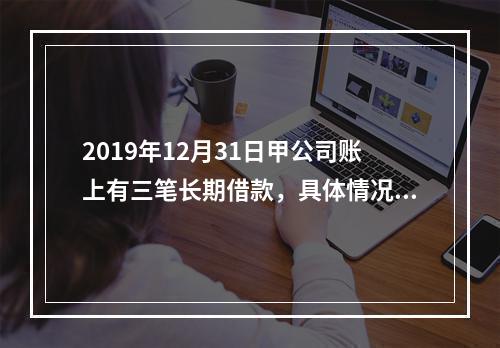 2019年12月31日甲公司账上有三笔长期借款，具体情况...